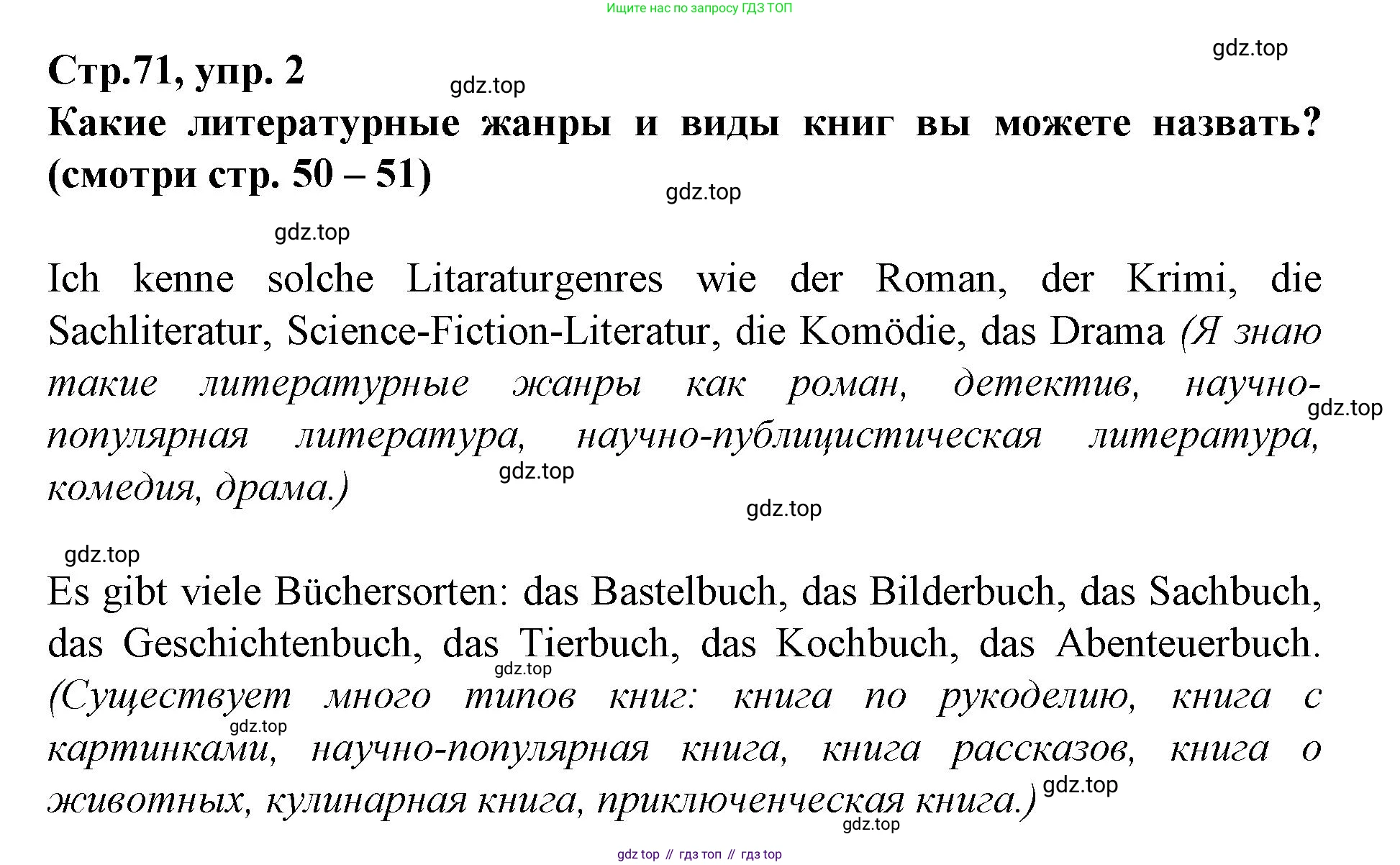 Ищите нас по запросу ГДЗ ТОП

gdz.top

Стр.71, упр. 2

gdz.top

Какие литературные жанры и виды книг вы можете назвать? (смотри стр. 50 – 51)

gdz.top

gdz.top

Ich kenne solche Litaraturgenres wie der Roman, der Krimi, die Sachliteratur, Science-Fiction-Literatur, die Komödie, das Drama (Я знаю такие литературные жанры как роман, детектив, научно-популярная литература, научно-публицистическая литература, комедия, драма.)

gdz.top

gdz.top

gdz.top

gdz.top

Es gibt viele Büchersorten: das Bastelbuch, das Bilderbuch, das Sachbuch, das Geschichtenbuch, das Tierbuch, das Kochbuch, das Abenteuerbuch. (Существует много типов книг: книга по рукоделию, книга с картинками, научно-популярная книга, книга рассказов, книга о животных, кулинарная книга, приключенческая книга.)

gdz.top

gdz.top

gdz.top

gdz.top

gdz top // гдз топ // гдз top